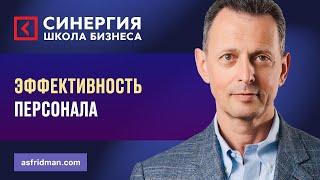 СИНЕРГИЯ
ШКОЛА БИЗНЕСА

ЭФФЕКТИВНОСТЬ
ПЕРСОНАЛА

asfridman.com